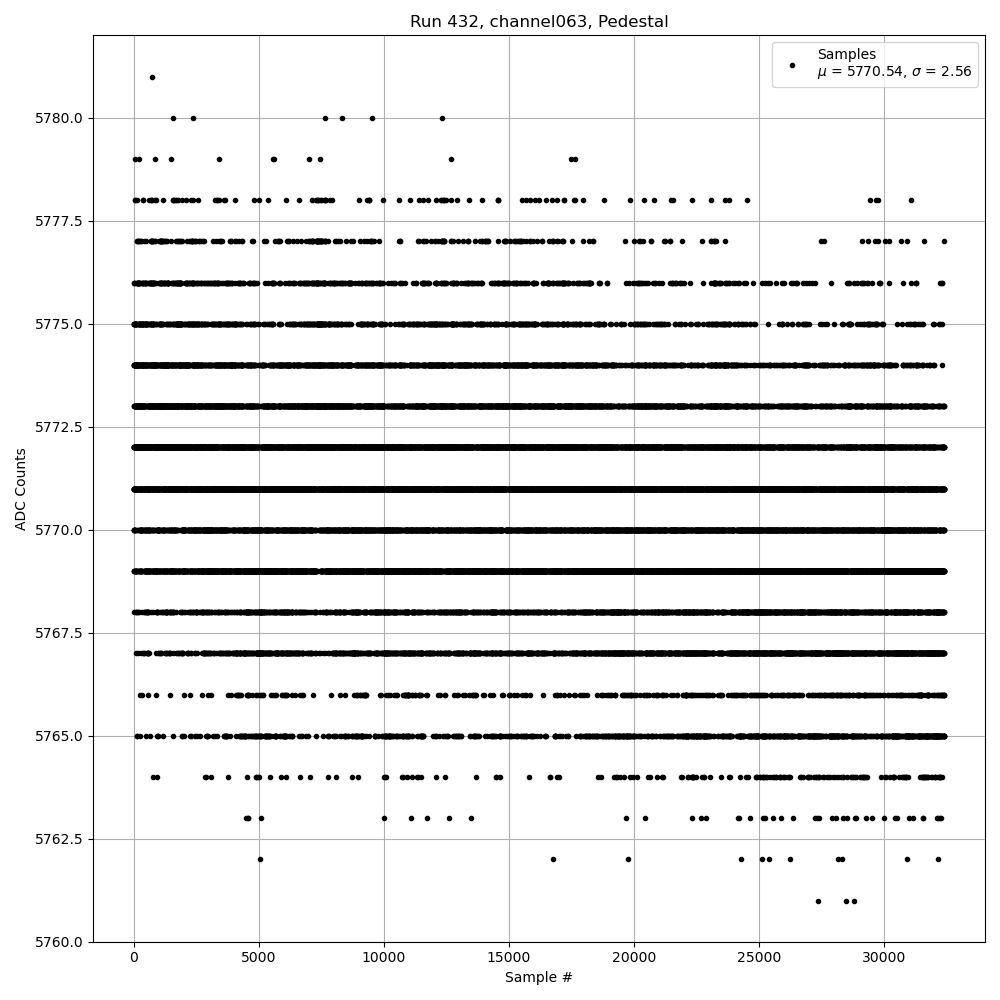 Run 432, channel063, Pedestal

Samples
$\mu$ = 5770.54, $\sigma$ = 2.56

ADC Counts

5780.0
5777.5
5775.0
5772.5
5770.0
5767.5
5765.0
5762.5
5760.0

0
5000
10000
15000
20000
25000
30000

Sample #